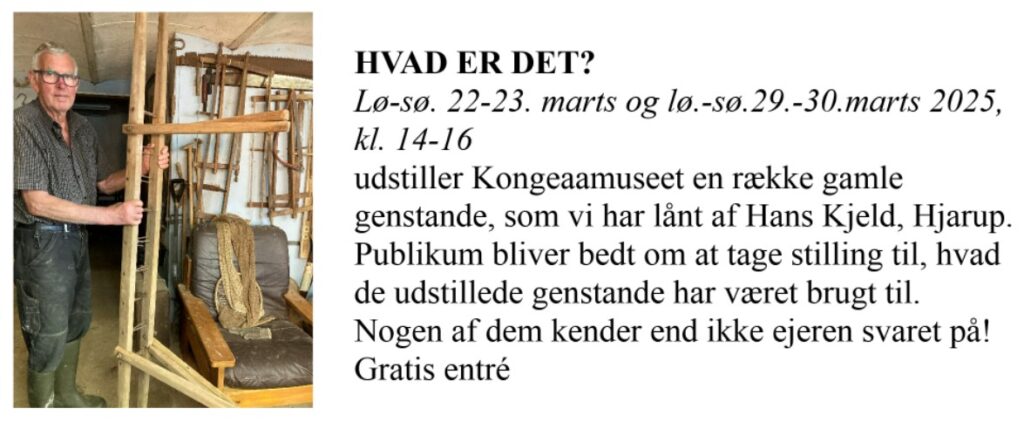 HVAD ER DET?
Lø-sø. 22-23. marts og lø.-sø.29.-30.marts 2025, kl. 14-16
udstiller Kongeaamuseet en række gamle genstande, som vi har lånt af Hans Kjeld, Hjarup. Publikum bliver bedt om at tage stilling til, hvad de udstillede genstande har været brugt til. Nogen af dem kender end ikke ejeren svaret på!
Gratis entré